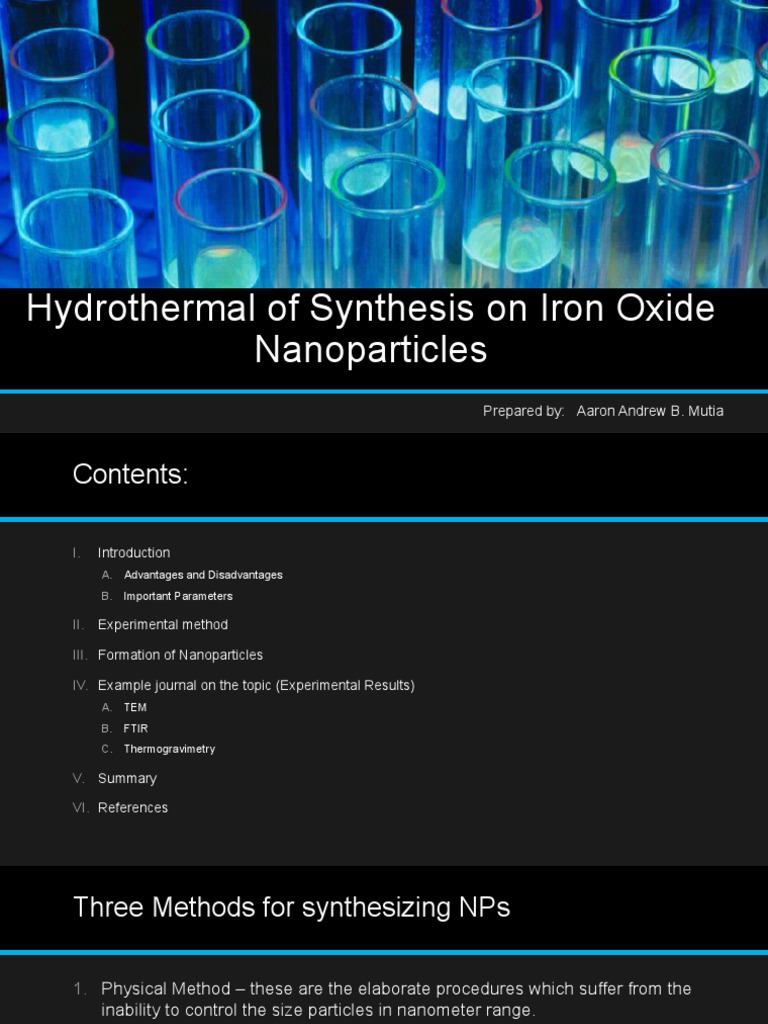 Hydrothermal of Synthesis on Iron Oxide Nanoparticles

Prepared by: Aaron Andrew B. Mutia

Contents:

I. Introduction
A. Advantages and Disadvantages
B. Important Parameters
II. Experimental method
III. Formation of Nanoparticles
IV. Example journal on the topic (Experimental Results)
A. TEM
B. FTIR
C. Thermogravimetry
V. Summary
VI. References

Three Methods for synthesizing NPs

1. Physical Method – these are the elaborate procedures which suffer from the inability to control the size particles in nanometer range.